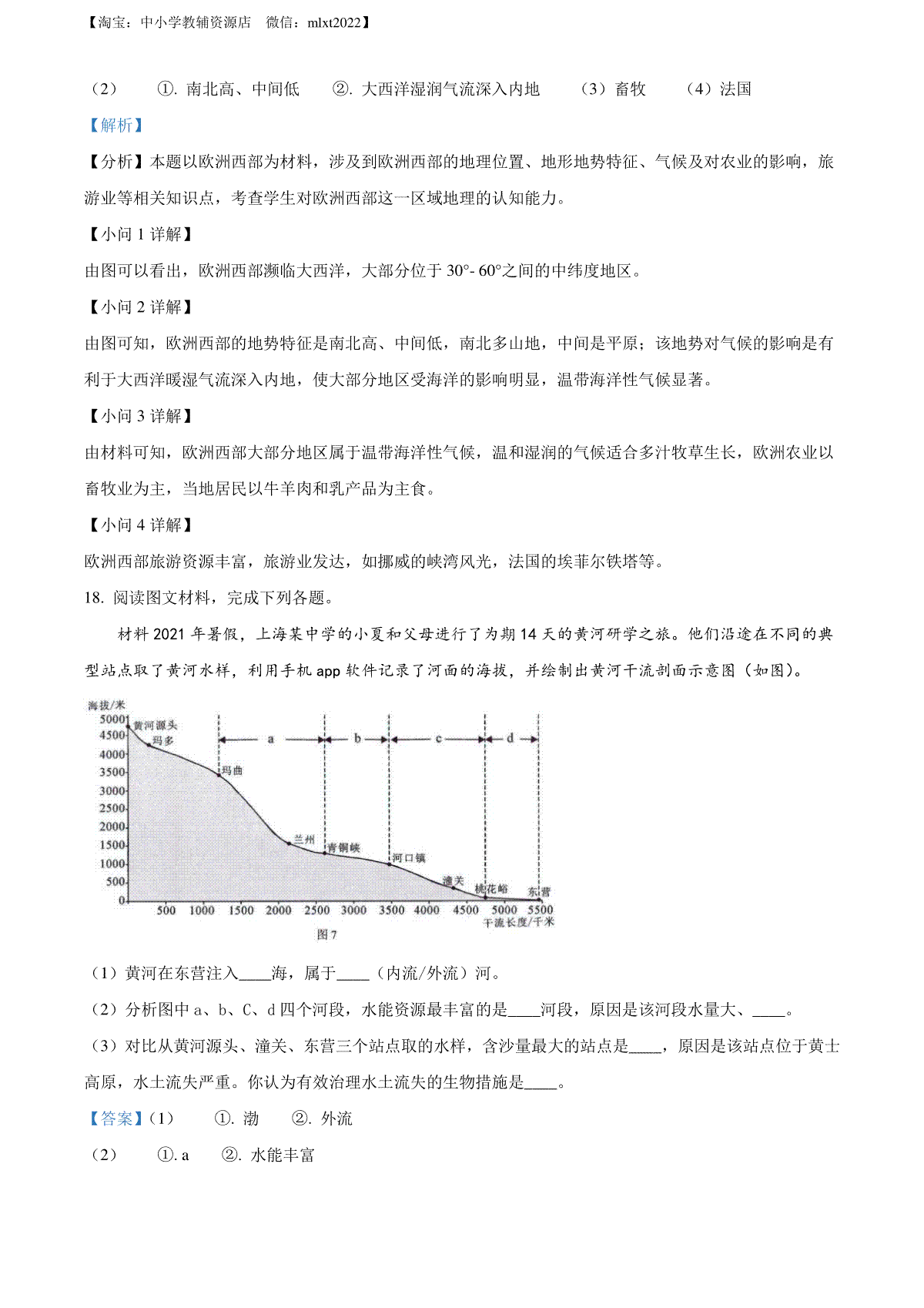 【淘宝：中小学教辅资源店 微信：mlxt2022】

（2） ①. 南北高、中间低 ②. 大西洋湿润气流深入内地 （3）畜牧 （4）法国

【解析】

【分析】本题以欧洲西部为材料，涉及到欧洲西部的地理位置、地形地势特征、气候及对农业的影响，旅游业等相关知识点，考查学生对欧洲西部这一区域地理的认知能力。

【小问 1 详解】

由图可以看出，欧洲西部濒临大西洋，大部分位于 30°- 60°之间的中纬度地区。

【小问 2 详解】

由图可知，欧洲西部的地势特征是南北高、中间低，南北多山地，中间是平原；该地势对气候的影响是有利于大西洋暖湿气流深入内地，使大部分地区受海洋的影响明显，温带海洋性气候显著。

【小问 3 详解】

由材料可知，欧洲西部大部分地区属于温带海洋性气候，温和湿润的气候适合多汁牧草生长，欧洲农业以畜牧业为主，当地居民以牛羊肉和乳产品为主食。

【小问 4 详解】

欧洲西部旅游资源丰富，旅游业发达，如挪威的峡湾风光，法国的埃菲尔铁塔等。

18. 阅读图文材料，完成下列各题。

材料 2021 年暑假，上海某中学的小夏和父母进行了为期 14 天的黄河研学之旅。他们沿途在不同的典型站点取了黄河水样，利用手机 app 软件记录了河面的海拔，并绘制出黄河干流剖面示意图（如图）。

海拔/米
5000
4500
4000
3500
3000
2500
2000
1500
1000
500
0
黄河源头
玛多
玛曲
兰州
青铜峡
河口镇
潼关
桃花峪
东营
a
b
c
d
500 1000 1500 2000 2500 3000 3500 4000 4500 5000 5500
干流长度/千米
图 7

（1）黄河在东营注入____海，属于____（内流/外流）河。

（2）分析图中 a、b、C、d 四个河段，水能资源最丰富的是____河段，原因是该河段水量大、____。

（3）对比从黄河源头、潼关、东营三个站点取的水样，含沙量最大的站点是____，原因是该站点位于黄土高原，水土流失严重。你认为有效治理水土流失的生物措施是____。

【答案】（1） ①. 渤 ②. 外流

（2） ①. a ②. 水能丰富